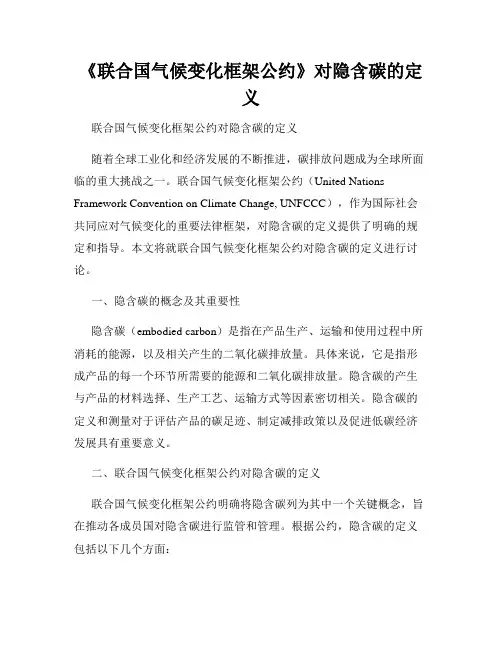 《联合国气候变化框架公约》对隐含碳的定义

联合国气候变化框架公约对隐含碳的定义

随着全球工业化和经济发展的不断推进，碳排放问题成为全球所面临的重大挑战之一。联合国气候变化框架公约（United Nations Framework Convention on Climate Change, UNFCCC），作为国际社会共同应对气候变化的重要法律框架，对隐含碳的定义提供了明确的规定和指导。本文将就联合国气候变化框架公约对隐含碳的定义进行讨论。

一、隐含碳的概念及其重要性

隐含碳（embodied carbon）是指在产品生产、运输和使用过程中所消耗的能源，以及相关产生的二氧化碳排放量。具体来说，它是指形成产品的每一个环节所需要的能源和二氧化碳排放量。隐含碳的产生与产品的材料选择、生产工艺、运输方式等因素密切相关。隐含碳的定义和测量对于评估产品的碳足迹、制定减排政策以及促进低碳经济发展具有重要意义。

二、联合国气候变化框架公约对隐含碳的定义

联合国气候变化框架公约明确将隐含碳列为其中一个关键概念，旨在推动各成员国对隐含碳进行监管和管理。根据公约，隐含碳的定义包括以下几个方面：